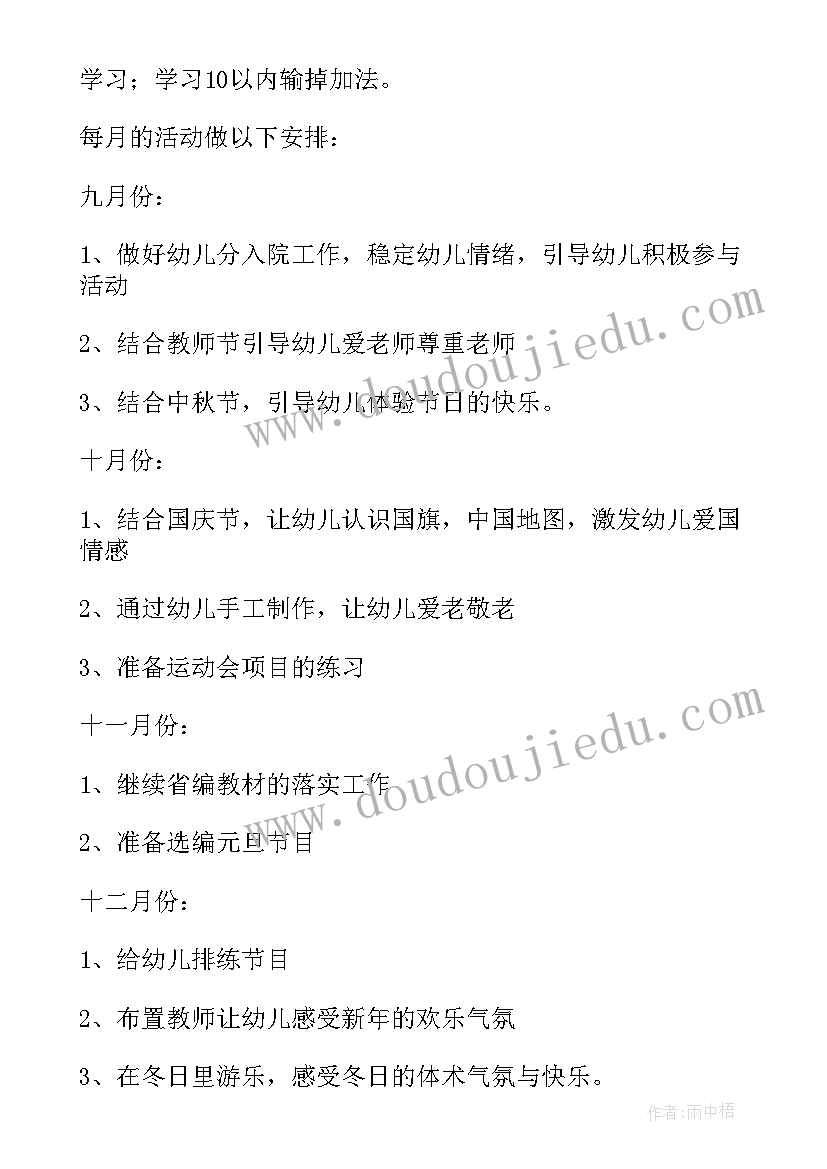 学习；学习10以内输掉加法。

每月的活动做以下安排：

九月份：

1、做好幼儿分入院工作，稳定幼儿情绪，引导幼儿积极参与活动

2、结合教师节引导幼儿爱老师尊重老师

3、结合中秋节，引导幼儿体验节日的快乐。

十月份：

1、结合国庆节，让幼儿认识国旗，中国地图，激发幼儿爱国情感

2、通过幼儿手工制作，让幼儿爱老敬老

3、准备运动会项目的练习

十一月份：

1、继续省编教材的落实工作

2、准备选编元旦节目

十二月份：

1、给幼儿排练节目

2、布置教师让幼儿感受新年的欢乐气氛

3、在冬日里游乐，感受冬日的体术气氛与快乐。

www.doudoujiedu.com

www.doudoujiedu.com

作者：雨中梧